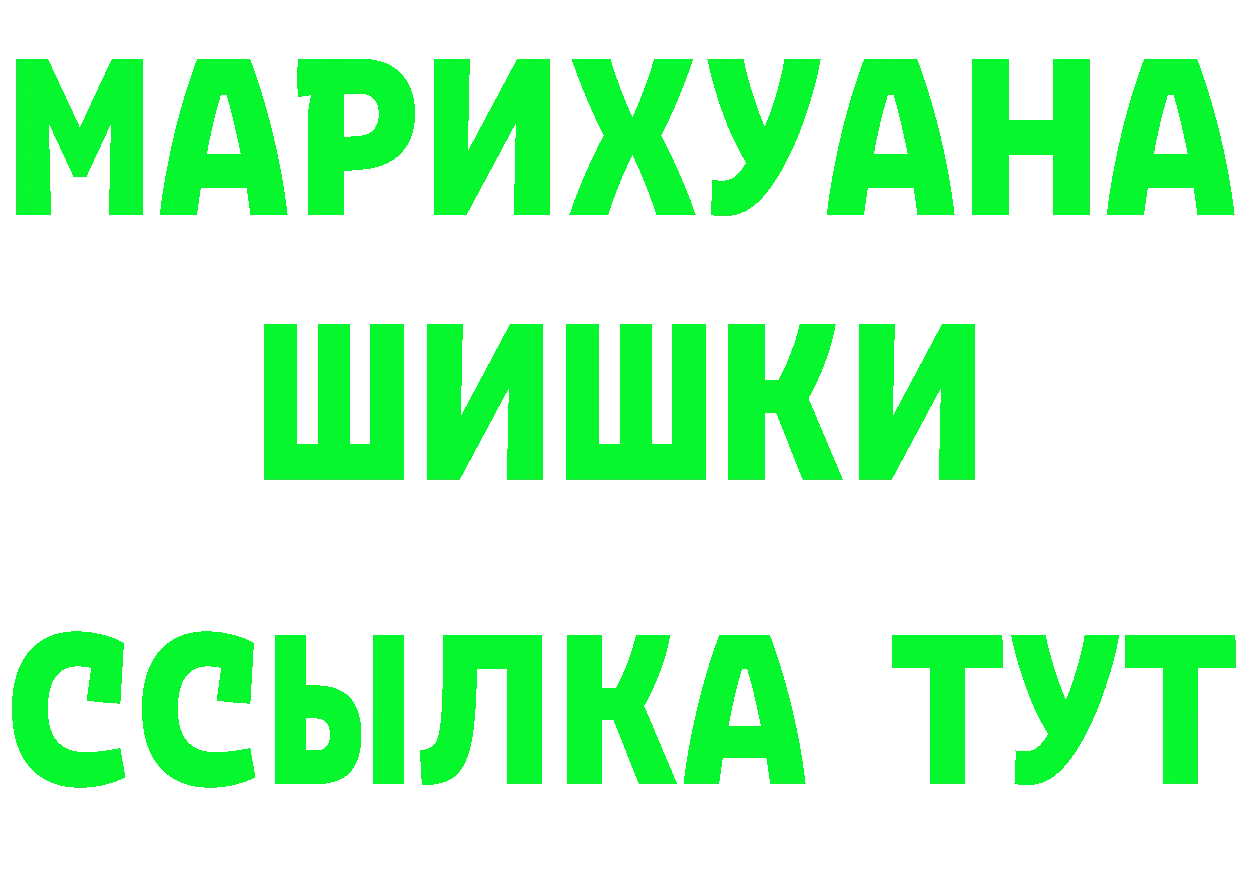 МАРИХУАНА
ШИШКИ
ССЫЛКА ТУТ